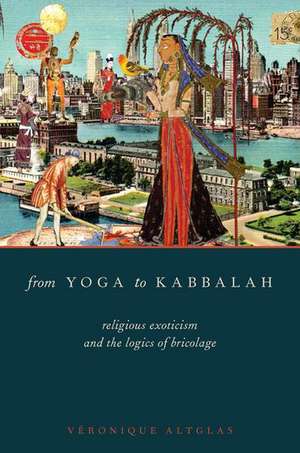 15c

from YOGA to KABBALAH

religious exoticism
and the logics of bricolage

VÉRONIQUE ALTGLAS